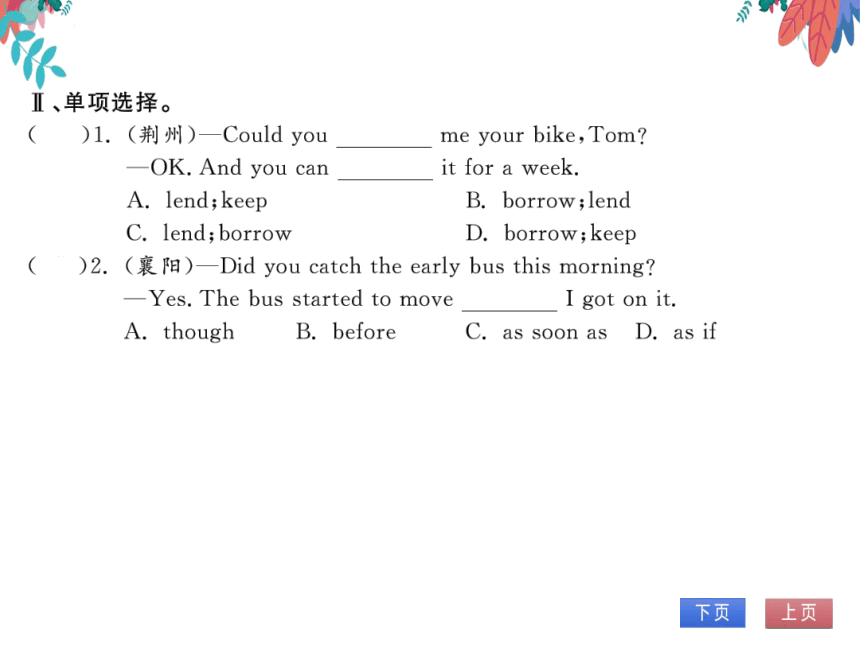 Ⅱ、单项选择。

(　)1. (荆州)—Could you ________ me your bike, Tom?
—OK. And you can ________ it for a week.
A. lend; keep　　B. borrow; lend
C. lend; borrow　　D. borrow; keep

(　)2. (襄阳)—Did you catch the early bus this morning?
—Yes. The bus started to move ________ I got on it.
A. though　　B. before　　C. as soon as　　D. as if

下页　上页